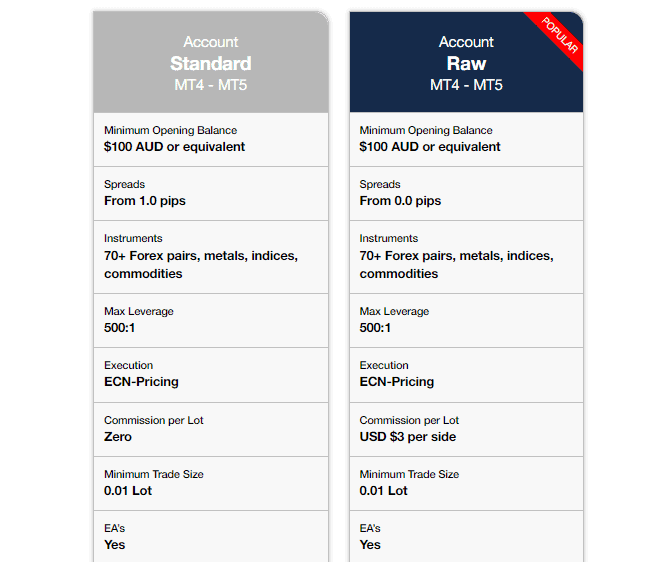 Account
Standard
MT4 - MT5

Minimum Opening Balance
$100 AUD or equivalent

Spreads
From 1.0 pips

Instruments
70+ Forex pairs, metals, indices, commodities

Max Leverage
500:1

Execution
ECN-Pricing

Commission per Lot
Zero

Minimum Trade Size
0.01 Lot

EA's
Yes

POPULAR

Account
Raw
MT4 - MT5

Minimum Opening Balance
$100 AUD or equivalent

Spreads
From 0.0 pips

Instruments
70+ Forex pairs, metals, indices, commodities

Max Leverage
500:1

Execution
ECN-Pricing

Commission per Lot
USD $3 per side

Minimum Trade Size
0.01 Lot

EA's
Yes